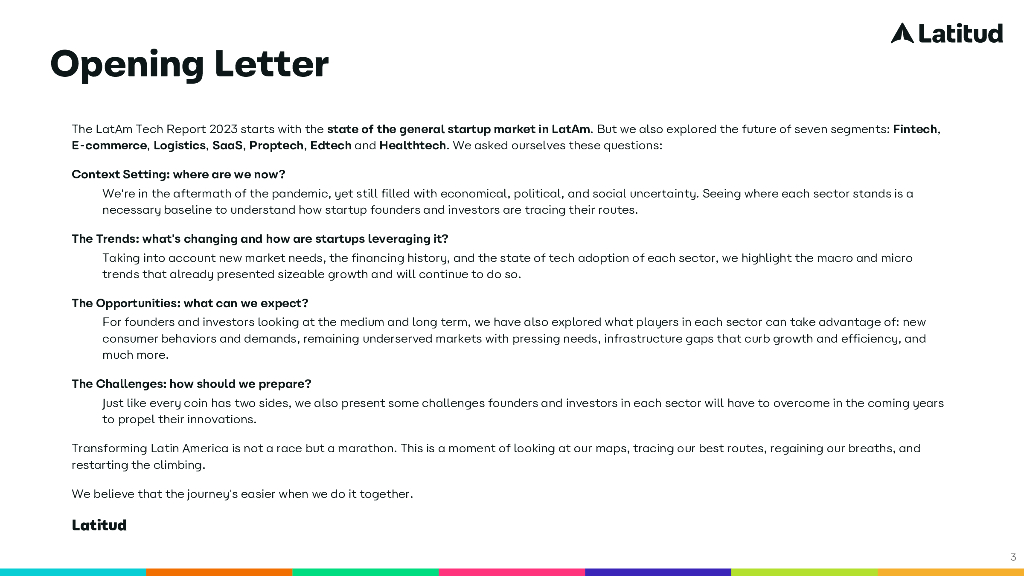 Latitud

Opening Letter

The LatAm Tech Report 2023 starts with the state of the general startup market in LatAm. But we also explored the future of seven segments: Fintech, E-commerce, Logistics, SaaS, Proptech, Edtech and Healthtech. We asked ourselves these questions:

Context Setting: where are we now?

We're in the aftermath of the pandemic, yet still filled with economical, political, and social uncertainty. Seeing where each sector stands is a necessary baseline to understand how startup founders and investors are tracing their routes.

The Trends: what's changing and how are startups leveraging it?

Taking into account new market needs, the financing history, and the state of tech adoption of each sector, we highlight the macro and micro trends that already presented sizeable growth and will continue to do so.

The Opportunities: what can we expect?

For founders and investors looking at the medium and long term, we have also explored what players in each sector can take advantage of: new consumer behaviors and demands, remaining underserved markets with pressing needs, infrastructure gaps that curb growth and efficiency, and much more.

The Challenges: how should we prepare?

Just like every coin has two sides, we also present some challenges founders and investors in each sector will have to overcome in the coming years to propel their innovations.

Transforming Latin America is not a race but a marathon. This is a moment of looking at our maps, tracing our best routes, regaining our breaths, and restarting the climbing.

We believe that the journey's easier when we do it together.

Latitud

3